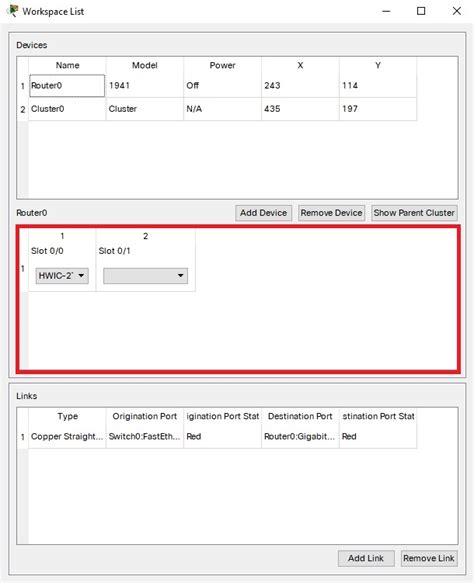 Workspace List

Devices

| | Name | Model | Power | X | Y |
|---|---|---|---|---|---|
| 1 | Router0 | 1941 | Off | 243 | 114 |
| 2 | Cluster0 | Cluster | N/A | 435 | 197 |

Router0

Add Device Remove Device Show Parent Cluster

| | 1 | 2 |
|---|---|---|
| 1 | Slot 0/0 HWIC-2' | Slot 0/1 |

Links

| | Type | Origination Port | igination Port Stat | Destination Port | stination Port Stat |
|---|---|---|---|---|---|
| 1 | Copper Straight... | Switch0:FastEth... | Red | Router0:Gigabit... | Red |

Add Link Remove Link